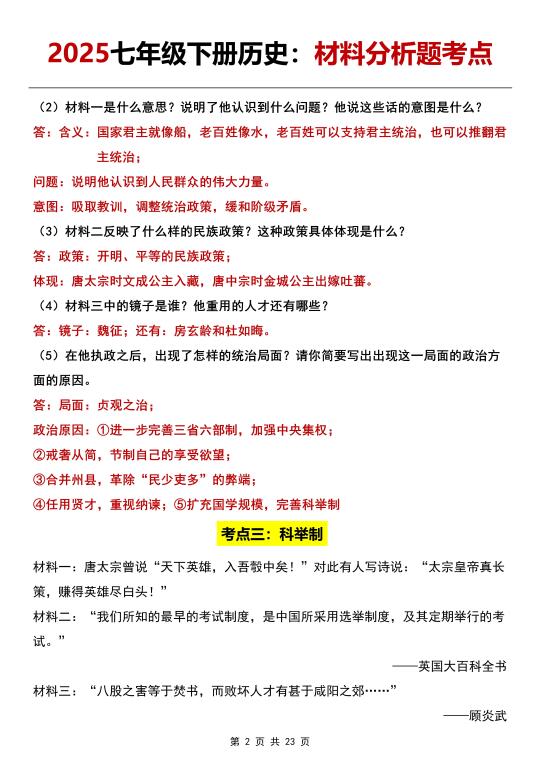 2025七年级下册历史：材料分析题考点

（2）材料一是什么意思？说明了他认识到什么问题？他说这些话的意图是什么？

答：含义：国家君主就像船，老百姓像水，老百姓可以支持君主统治，也可以推翻君主统治；

问题：说明他认识到人民群众的伟大力量。

意图：吸取教训，调整统治政策，缓和阶级矛盾。

（3）材料二反映了什么样的民族政策？这种政策具体体现是什么？

答：政策：开明、平等的民族政策；

体现：唐太宗时文成公主入藏，唐中宗时金城公主出嫁吐蕃。

（4）材料三中的镜子是谁？他重用的人才还有哪些？

答：镜子：魏征；还有：房玄龄和杜如晦。

（5）在他执政之后，出现了怎样的统治局面？请你简要写出出现这一局面的政治方面的原因。

答：局面：贞观之治；

政治原因：①进一步完善三省六部制，加强中央集权；

②戒奢从简，节制自己的享受欲望；

③合并州县，革除“民少吏多”的弊端；

④任用贤才，重视纳谏；⑤扩充国学规模，完善科举制

考点三：科举制

材料一：唐太宗曾说“天下英雄，入吾彀中矣！”对此有人写诗说：“太宗皇帝真长策，赚得英雄尽白头！”

材料二：“我们所知的最早的考试制度，是中国所采用选举制度，及其定期举行的考试。”

——英国大百科全书

材料三：“八股之害等于焚书，而败坏人才有甚于咸阳之郊……”

——顾炎武

第 2 页 共 23 页